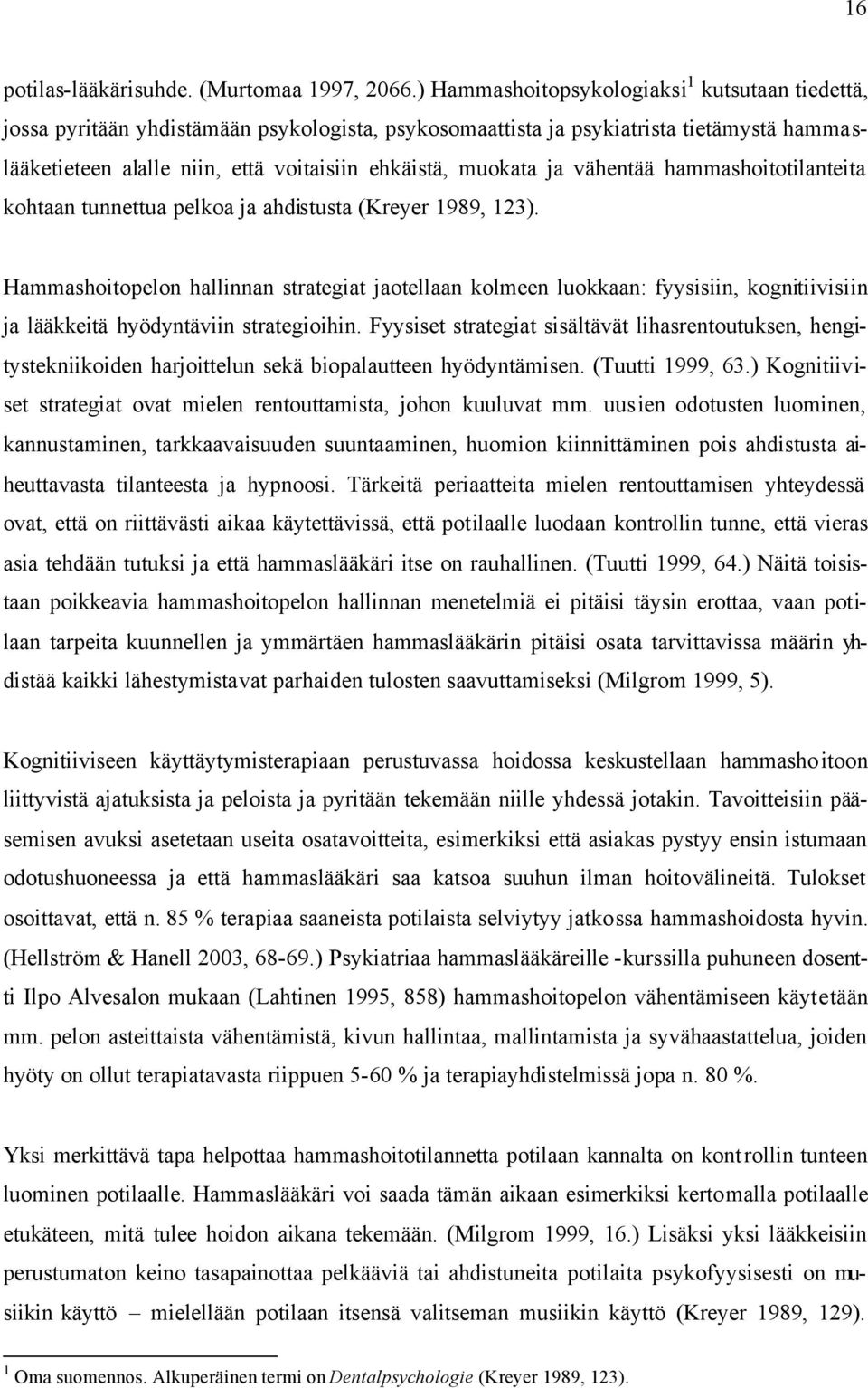 16

potilas-lääkärisuhde. (Murtomaa 1997, 2066.) Hammashoitopsykologiaksi$^1$ kutsutaan tiedettä, jossa pyritään yhdistämään psykologista, psykosomaattista ja psykiatrista tietämystä hammaslääketieteen alalle niin, että voitaisiin ehkäistä, muokata ja vähentää hammashoitotilanteita kohtaan tunnettua pelkoa ja ahdistusta (Kreyer 1989, 123).

Hammashoitopelon hallinnan strategiat jaotellaan kolmeen luokkaan: fyysisiin, kognitiivisiin ja lääkkeitä hyödyntäviin strategioihin. Fyysiset strategiat sisältävät lihasrentoutuksen, hengitystekniikoiden harjoittelun sekä biopalautteen hyödyntämisen. (Tuutti 1999, 63.) Kognitiiviset strategiat ovat mielen rentouttamista, johon kuuluvat mm. uusien odotusten luominen, kannustaminen, tarkkaavaisuuden suuntaaminen, huomion kiinnittäminen pois ahdistusta aiheuttavasta tilanteesta ja hypnoosi. Tärkeitä periaatteita mielen rentouttamisen yhteydessä ovat, että on riittävästi aikaa käytettävissä, että potilaalle luodaan kontrollin tunne, että vieras asia tehdään tutuksi ja että hammaslääkäri itse on rauhallinen. (Tuutti 1999, 64.) Näitä toisistaan poikkeavia hammashoitopelon hallinnan menetelmiä ei pitäisi täysin erottaa, vaan potilaan tarpeita kuunnellen ja ymmärtäen hammaslääkärin pitäisi osata tarvittavissa määrin yhdistää kaikki lähestymistavat parhaiden tulosten saavuttamiseksi (Milgrom 1999, 5).

Kognitiiviseen käyttäytymisterapiaan perustuvassa hoidossa keskustellaan hammashoitoon liittyvistä ajatuksista ja peloista ja pyritään tekemään niille yhdessä jotakin. Tavoitteisiin pääsemisen avuksi asetetaan useita osatavoitteita, esimerkiksi että asiakas pystyy ensin istumaan odotushuoneessa ja että hammaslääkäri saa katsoa suuhun ilman hoitovälineitä. Tulokset osoittavat, että n. 85 % terapiaa saaneista potilaista selviytyy jatkossa hammashoidosta hyvin. (Hellström & Hanell 2003, 68-69.) Psykiatriaa hammaslääkäreille -kurssilla puhuneen dosentti Ilpo Alvesalon mukaan (Lahtinen 1995, 858) hammashoitopelon vähentämiseen käytetään mm. pelon asteittaista vähentämistä, kivun hallintaa, mallintamista ja syvähaastattelua, joiden hyöty on ollut terapiatavasta riippuen 5-60 % ja terapiayhdistelmissä jopa n. 80 %.

Yksi merkittävä tapa helpottaa hammashoitotilannetta potilaan kannalta on kontrollin tunteen luominen potilaalle. Hammaslääkäri voi saada tämän aikaan esimerkiksi kertomalla potilaalle etukäteen, mitä tulee hoidon aikana tekemään. (Milgrom 1999, 16.) Lisäksi yksi lääkkeisiin perustumaton keino tasapainottaa pelkääviä tai ahdistuneita potilaita psykofyysisesti on musiikin käyttö – mielellään potilaan itsensä valitseman musiikin käyttö (Kreyer 1989, 129).

$^1$ Oma suomennos. Alkuperäinen termi on Dentalpsychologie (Kreyer 1989, 123).